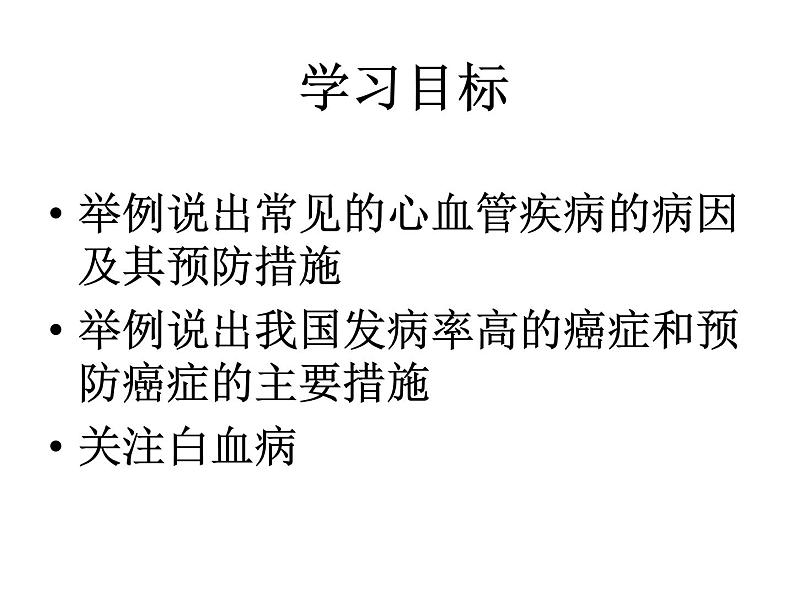 学习目标

• 举例说出常见的心血管疾病的病因及其预防措施

• 举例说出我国发病率高的癌症和预防癌症的主要措施

• 关注白血病